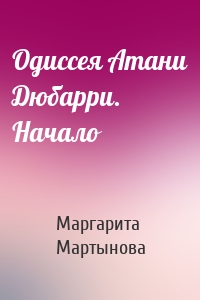 Одиссея Атани Дюбарри. Начало

Маргарита Мартынова